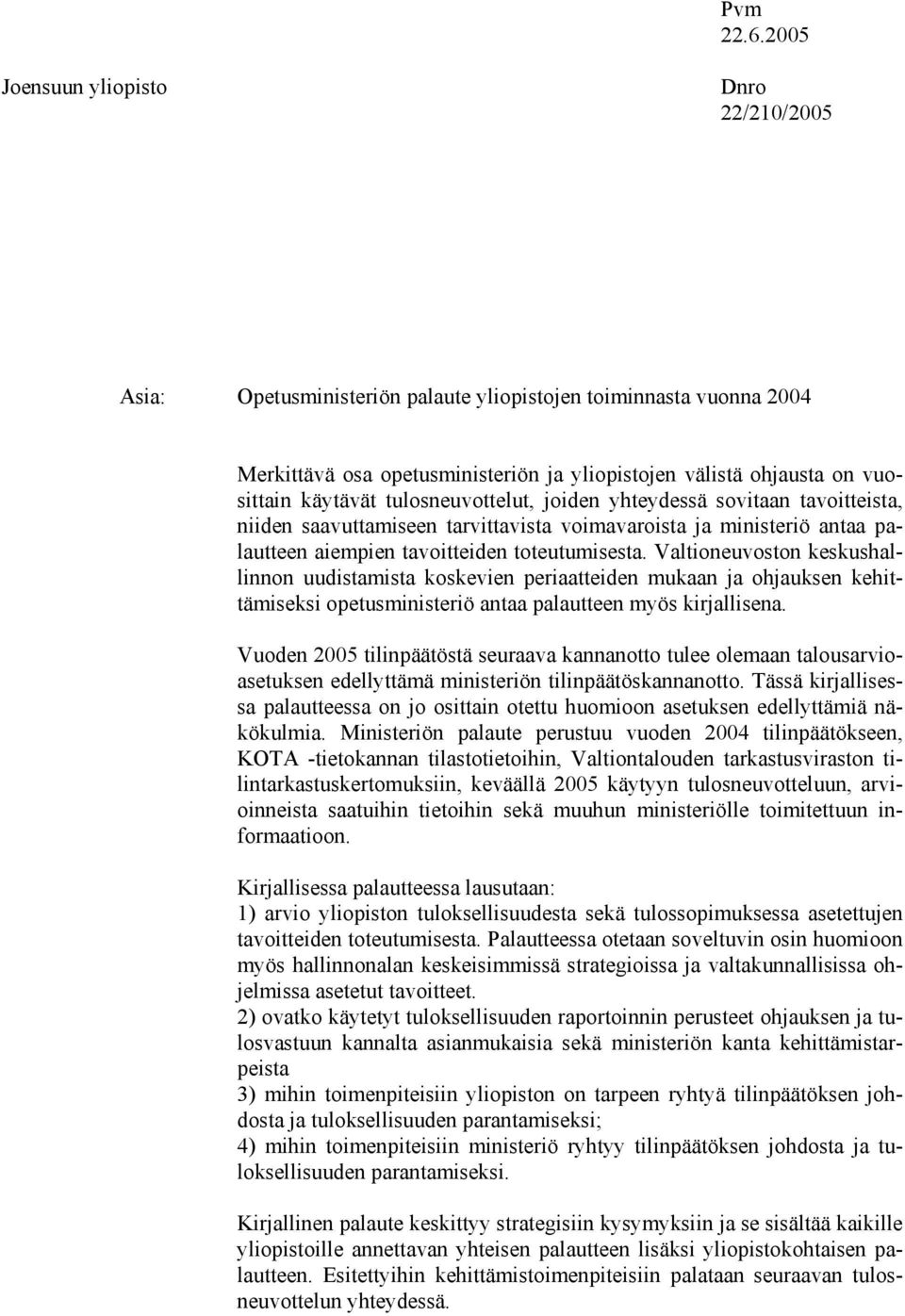 Pvm
22.6.2005

Joensuun yliopisto

Dnro
22/210/2005

Asia: Opetusministeriön palaute yliopistojen toiminnasta vuonna 2004

Merkittävä osa opetusministeriön ja yliopistojen välistä ohjausta on vuosittain käytävät tulosneuvottelut, joiden yhteydessä sovitaan tavoitteista, niiden saavuttamiseen tarvittavista voimavaroista ja ministeriö antaa palautteen aiempien tavoitteiden toteutumisesta. Valtioneuvoston keskushallinnon uudistamista koskevien periaatteiden mukaan ja ohjauksen kehittämiseksi opetusministeriö antaa palautteen myös kirjallisena.

Vuoden 2005 tilinpäätöstä seuraava kannanotto tulee olemaan talousarvioasetuksen edellyttämä ministeriön tilinpäätöskannanotto. Tässä kirjallisessa palautteessa on jo osittain otettu huomioon asetuksen edellyttämiä näkökulmia. Ministeriön palaute perustuu vuoden 2004 tilinpäätökseen, KOTA -tietokannan tilastotietoihin, Valtiontalouden tarkastusviraston tilintarkastuskertomuksiin, keväällä 2005 käytyyn tulosneuvotteluun, arvioinneista saatuihin tietoihin sekä muuhun ministeriölle toimitettuun informaatioon.

Kirjallisessa palautteessa lausutaan:
1) arvio yliopiston tuloksellisuudesta sekä tulossopimuksessa asetettujen tavoitteiden toteutumisesta. Palautteessa otetaan soveltuvin osin huomioon myös hallinnonalan keskeisimmissä strategioissa ja valtakunnallisissa ohjelmissa asetetut tavoitteet.
2) ovatko käytetyt tuloksellisuuden raportoinnin perusteet ohjauksen ja tulosvastuun kannalta asianmukaisia sekä ministeriön kanta kehittämistarpeista
3) mihin toimenpiteisiin yliopiston on tarpeen ryhtyä tilinpäätöksen johdosta ja tuloksellisuuden parantamiseksi;
4) mihin toimenpiteisiin ministeriö ryhtyy tilinpäätöksen johdosta ja tuloksellisuuden parantamiseksi.

Kirjallinen palaute keskittyy strategisiin kysymyksiin ja se sisältää kaikille yliopistoille annettavan yhteisen palautteen lisäksi yliopistokohtaisen palautteen. Esitettyihin kehittämistoimenpiteisiin palataan seuraavan tulosneuvottelun yhteydessä.